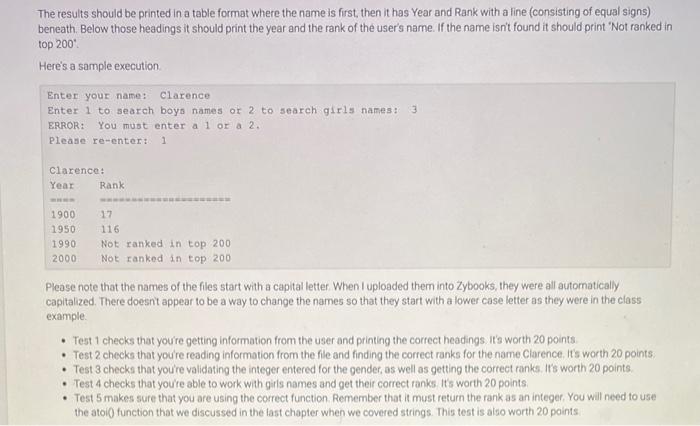 The results should be printed in a table format where the name is first, then it has Year and Rank with a line (consisting of equal signs) beneath. Below those headings it should print the year and the rank of the user's name. If the name isn't found it should print "Not ranked in top 200".

Here's a sample execution.

Enter your name: Clarence
Enter 1 to search boys names or 2 to search girls names: 3
ERROR: You must enter a 1 or a 2.
Please re-enter: 1

Clarence:
Year Rank
==== ====================
1900 17
1950 116
1990 Not ranked in top 200
2000 Not ranked in top 200

Please note that the names of the files start with a capital letter. When I uploaded them into Zybooks, they were all automatically capitalized. There doesn't appear to be a way to change the names so that they start with a lower case letter as they were in the class example.

• Test 1 checks that you're getting information from the user and printing the correct headings. It's worth 20 points.
• Test 2 checks that you're reading information from the file and finding the correct ranks for the name Clarence. It's worth 20 points.
• Test 3 checks that you're validating the integer entered for the gender, as well as getting the correct ranks. It's worth 20 points.
• Test 4 checks that you're able to work with girls names and get their correct ranks. It's worth 20 points.
• Test 5 makes sure that you are using the correct function. Remember that it must return the rank as an integer. You will need to use the atoi() function that we discussed in the last chapter when we covered strings. This test is also worth 20 points.